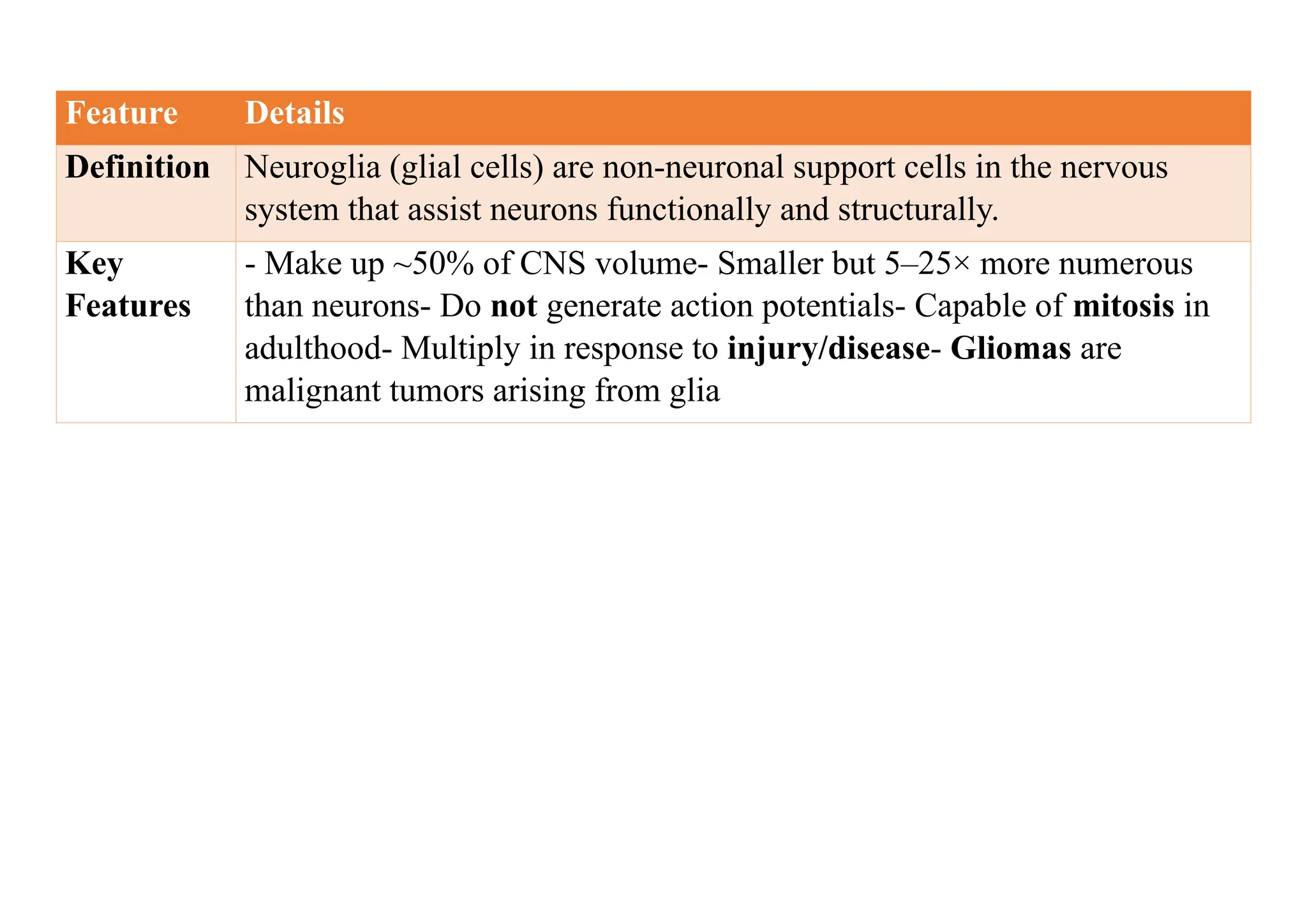 | Feature | Details |
|---|---|
| Definition | Neuroglia (glial cells) are non-neuronal support cells in the nervous system that assist neurons functionally and structurally. |
| Key Features | - Make up ~50% of CNS volume- Smaller but 5–25× more numerous than neurons- Do not generate action potentials- Capable of mitosis in adulthood- Multiply in response to injury/disease- Gliomas are malignant tumors arising from glia |